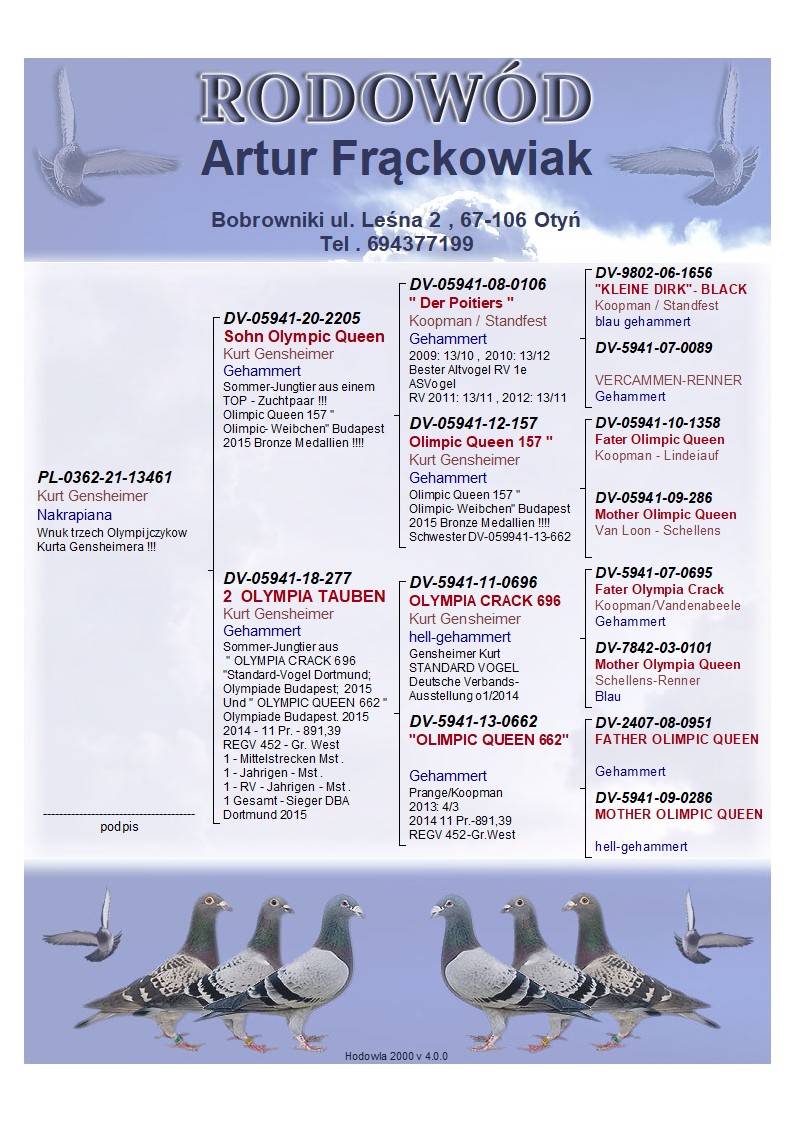 RODOWÓD
Artur Frąckowiak
Bobrowniki ul. Leśna 2 , 67-106 Otyń
Tel . 694377199

PL-0362-21-13461
Kurt Gensheimer
Nakrapiana
Wnuk trzech Olympijczykow Kurta Gensheimera !!!

------------------------------------
podpis

DV-05941-20-2205
Sohn Olympic Queen
Kurt Gensheimer
Gehammert
Sommer-Jungtier aus einem TOP - Zuchtpaar !!! Olimpic Queen 157 " Olimpic- Weibchen" Budapest 2015 Bronze Medallien !!!!

DV-05941-18-277
2 OLYMPIA TAUBEN
Kurt Gensheimer
Gehammert
Sommer-Jungtier aus " OLYMPIA CRACK 696 "Standard-Vogel Dortmund; Olympiade Budapest; 2015 Und " OLYMPIC QUEEN 662 " Olympiade Budapest. 2015
2014 - 11 Pr. - 891,39
REGV 452 - Gr. West
1 - Mittelstrecken Mst .
1 - Jahrigen - Mst .
1 - RV - Jahrigen - Mst .
1 Gesamt - Sieger DBA Dortmund 2015

DV-05941-08-0106
" Der Poitiers "
Koopman / Standfest
Gehammert
2009: 13/10 , 2010: 13/12
Bester Altvogel RV 1e ASVogel
RV 2011: 13/11 , 2012: 13/11

DV-05941-12-157
Olimpic Queen 157 "
Kurt Gensheimer
Gehammert
Olimpic Queen 157 " Olimpic- Weibchen" Budapest 2015 Bronze Medallien !!!!
Schwester DV-059941-13-662

DV-5941-11-0696
OLYMPIA CRACK 696
Kurt Gensheimer
hell-gehammert
Gensheimer Kurt
STANDARD VOGEL
Deutsche Verbands-Ausstellung o1/2014

DV-5941-13-0662
"OLIMPIC QUEEN 662"
Gehammert
Prange/Koopman
2013: 4/3
2014 11 Pr.-891,39
REGV 452-Gr.West

DV-9802-06-1656
"KLEINE DIRK"- BLACK
Koopman / Standfest
blau gehammert

DV-5941-07-0089
VERCAMMEN-RENNER
Gehammert

DV-05941-10-1358
Fater Olimpic Queen
Koopman - Lindeiauf

DV-05941-09-286
Mother Olimpic Queen
Van Loon - Schellens

DV-5941-07-0695
Fater Olympia Crack
Koopman/Vandenabeele
Gehammert

DV-7842-03-0101
Mother Olympia Queen
Schellens-Renner
Blau

DV-2407-08-0951
FATHER OLIMPIC QUEEN
Gehammert

DV-5941-09-0286
MOTHER OLIMPIC QUEEN
hell-gehammert

Hodowla 2000 v 4.0.0